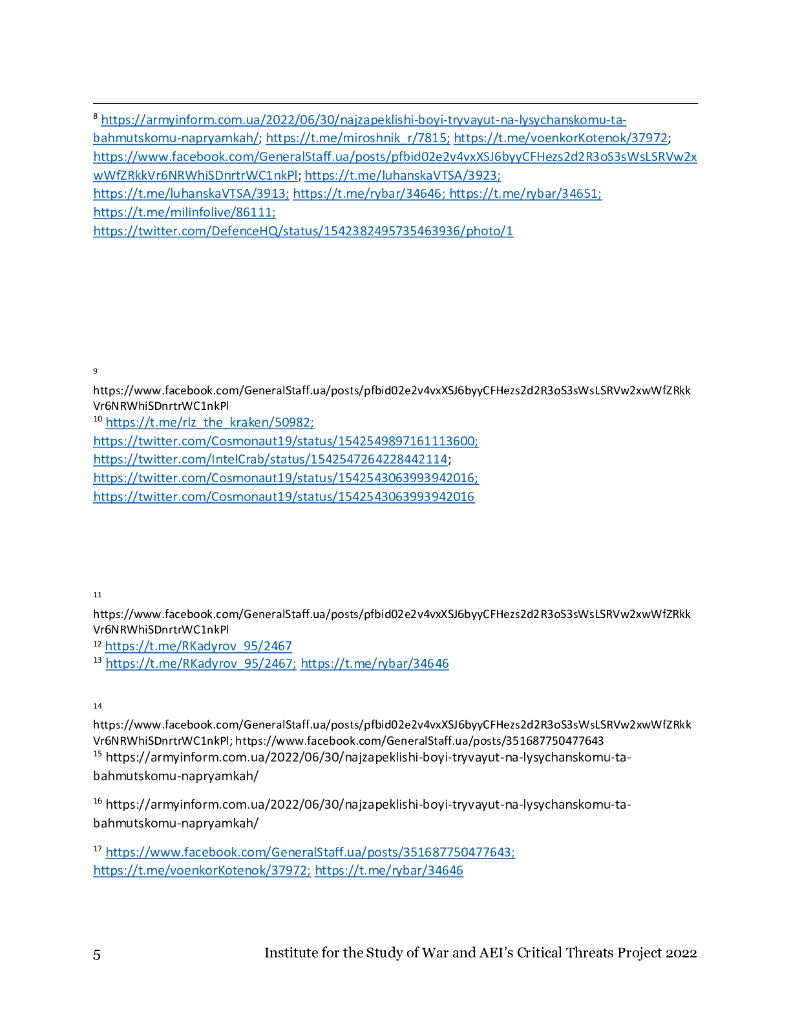 $^{8}$ https://armyinform.com.ua/2022/06/30/najzapeklishi-boyi-tryvayut-na-lysychanskomu-ta-bahmutskomu-napryamkah/; https://t.me/miroshnik_r/7815; https://t.me/voenkorKotenok/37972; https://www.facebook.com/GeneralStaff.ua/posts/pfbid02e2v4vxXSJ6byyCFHezs2d2R3oS3sWsLSRVw2xwWfZRkkVr6NRWhiSDnrtrWC1nkPl; https://t.me/luhanskaVTSA/3923; https://t.me/luhanskaVTSA/3913; https://t.me/rybar/34646; https://t.me/rybar/34651; https://t.me/milinfolive/86111; https://twitter.com/DefenceHQ/status/1542382495735463936/photo/1

$^{9}$ https://www.facebook.com/GeneralStaff.ua/posts/pfbid02e2v4vxXSJ6byyCFHezs2d2R3oS3sWsLSRVw2xwWfZRkkVr6NRWhiSDnrtrWC1nkPl
$^{10}$ https://t.me/rlz_the_kraken/50982; https://twitter.com/Cosmonaut19/status/1542549897161113600; https://twitter.com/IntelCrab/status/1542547264228442114; https://twitter.com/Cosmonaut19/status/1542543063993942016; https://twitter.com/Cosmonaut19/status/1542543063993942016

$^{11}$ https://www.facebook.com/GeneralStaff.ua/posts/pfbid02e2v4vxXSJ6byyCFHezs2d2R3oS3sWsLSRVw2xwWfZRkkVr6NRWhiSDnrtrWC1nkPl
$^{12}$ https://t.me/RKadyrov_95/2467
$^{13}$ https://t.me/RKadyrov_95/2467; https://t.me/rybar/34646

$^{14}$ https://www.facebook.com/GeneralStaff.ua/posts/pfbid02e2v4vxXSJ6byyCFHezs2d2R3oS3sWsLSRVw2xwWfZRkkVr6NRWhiSDnrtrWC1nkPl; https://www.facebook.com/GeneralStaff.ua/posts/351687750477643
$^{15}$ https://armyinform.com.ua/2022/06/30/najzapeklishi-boyi-tryvayut-na-lysychanskomu-ta-bahmutskomu-napryamkah/

$^{16}$ https://armyinform.com.ua/2022/06/30/najzapeklishi-boyi-tryvayut-na-lysychanskomu-ta-bahmutskomu-napryamkah/

$^{17}$ https://www.facebook.com/GeneralStaff.ua/posts/351687750477643; https://t.me/voenkorKotenok/37972; https://t.me/rybar/34646

5 Institute for the Study of War and AEI's Critical Threats Project 2022